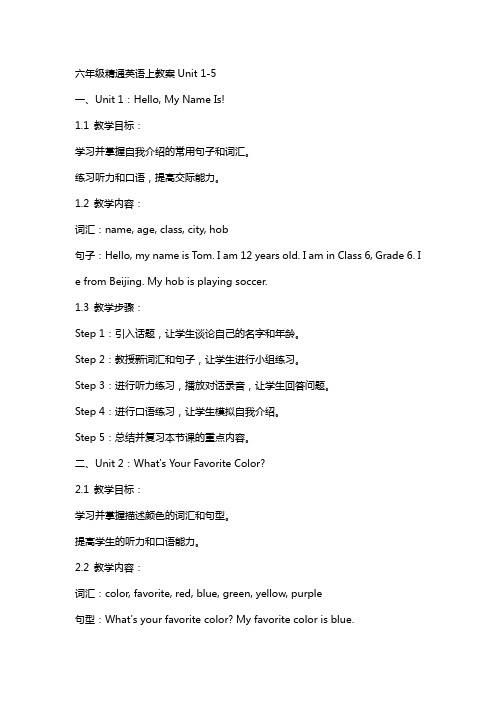 六年级精通英语上教案 Unit 1-5

一、Unit 1：Hello, My Name Is!

1.1 教学目标：

学习并掌握自我介绍的常用句子和词汇。

练习听力和口语，提高交际能力。

1.2 教学内容：

词汇：name, age, class, city, hob

句子：Hello, my name is Tom. I am 12 years old. I am in Class 6, Grade 6. I e from Beijing. My hob is playing soccer.

1.3 教学步骤：

Step 1：引入话题，让学生谈论自己的名字和年龄。

Step 2：教授新词汇和句子，让学生进行小组练习。

Step 3：进行听力练习，播放对话录音，让学生回答问题。

Step 4：进行口语练习，让学生模拟自我介绍。

Step 5：总结并复习本节课的重点内容。

二、Unit 2：What's Your Favorite Color?

2.1 教学目标：

学习并掌握描述颜色的词汇和句型。

提高学生的听力和口语能力。

2.2 教学内容：

词汇：color, favorite, red, blue, green, yellow, purple

句型：What's your favorite color? My favorite color is blue.